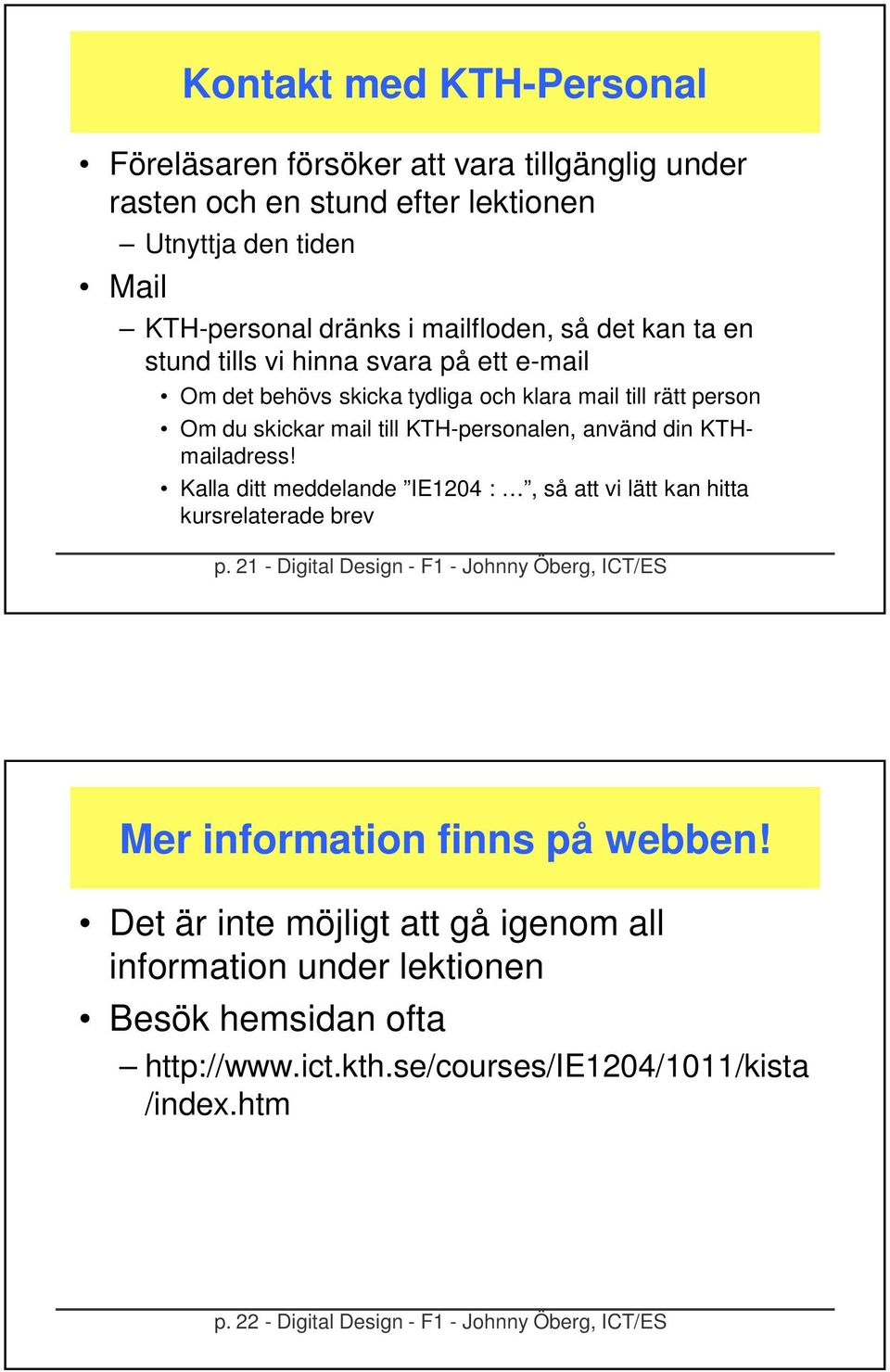 Kontakt med KTH-Personal

• Föreläsaren försöker att vara tillgänglig under rasten och en stund efter lektionen
– Utnyttja den tiden
• Mail
– KTH-personal dränks i mailfloden, så det kan ta en stund tills vi hinna svara på ett e-mail
• Om det behövs skicka tydliga och klara mail till rätt person
• Om du skickar mail till KTH-personalen, använd din KTH-mailadress!
• Kalla ditt meddelande ”IE1204 : …”, så att vi lätt kan hitta kursrelaterade brev

p. 21 - Digital Design - F1 - Johnny Öberg, ICT/ES

Mer information finns på webben!

• Det är inte möjligt att gå igenom all information under lektionen
• Besök hemsidan ofta
– http://www.ict.kth.se/courses/IE1204/1011/kista/index.htm

p. 22 - Digital Design - F1 - Johnny Öberg, ICT/ES